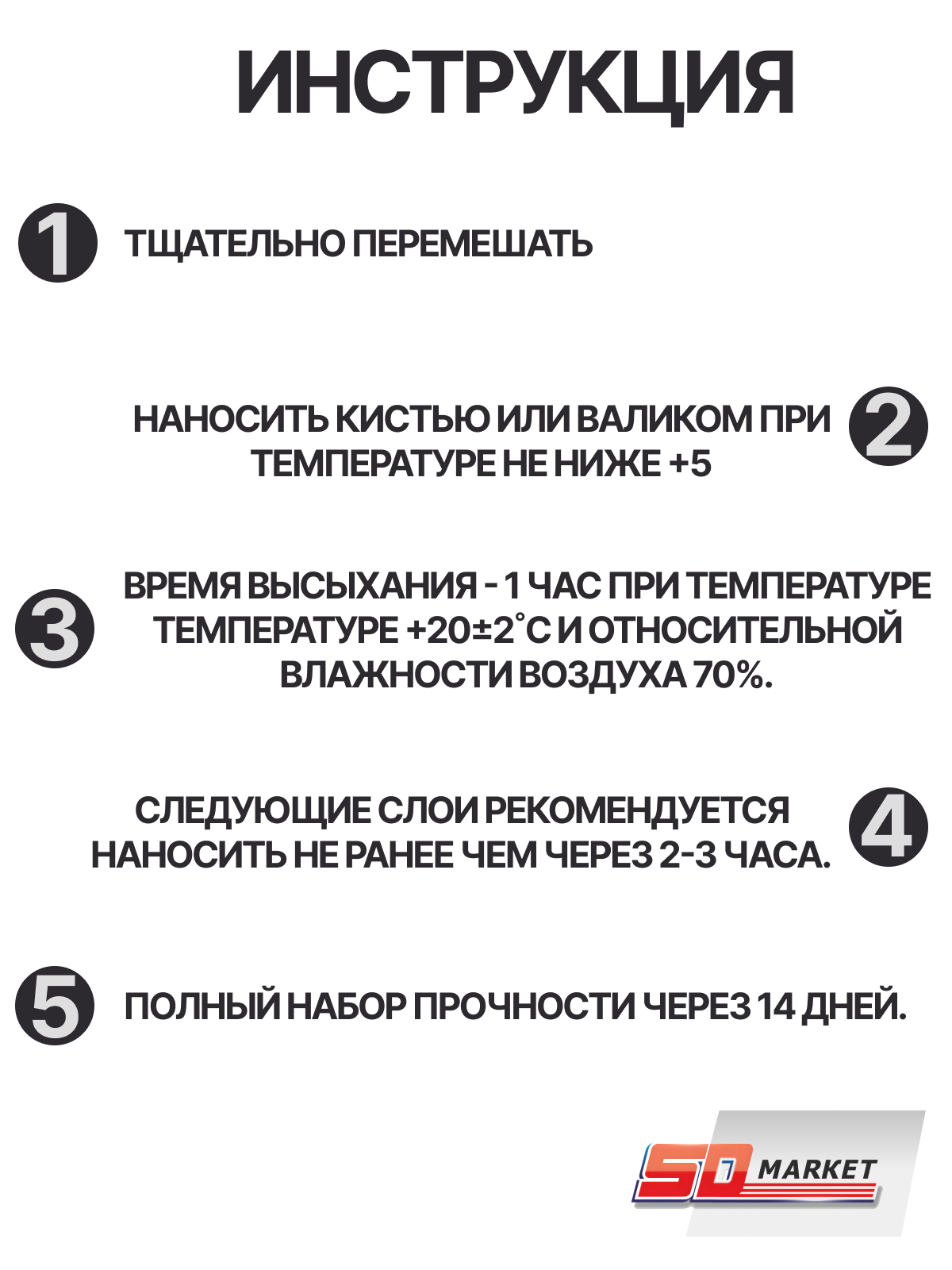 ИНСТРУКЦИЯ

1 ТЩАТЕЛЬНО ПЕРЕМЕШАТЬ

НАНОСИТЬ КИСТЬЮ ИЛИ ВАЛИКОМ ПРИ ТЕМПЕРАТУРЕ НЕ НИЖЕ +5 2

3 ВРЕМЯ ВЫСЫХАНИЯ - 1 ЧАС ПРИ ТЕМПЕРАТУРЕ ТЕМПЕРАТУРЕ +20±2°С И ОТНОСИТЕЛЬНОЙ ВЛАЖНОСТИ ВОЗДУХА 70%.

СЛЕДУЮЩИЕ СЛОИ РЕКОМЕНДУЕТСЯ НАНОСИТЬ НЕ РАНЕЕ ЧЕМ ЧЕРЕЗ 2-3 ЧАСА. 4

5 ПОЛНЫЙ НАБОР ПРОЧНОСТИ ЧЕРЕЗ 14 ДНЕЙ.

SD MARKET